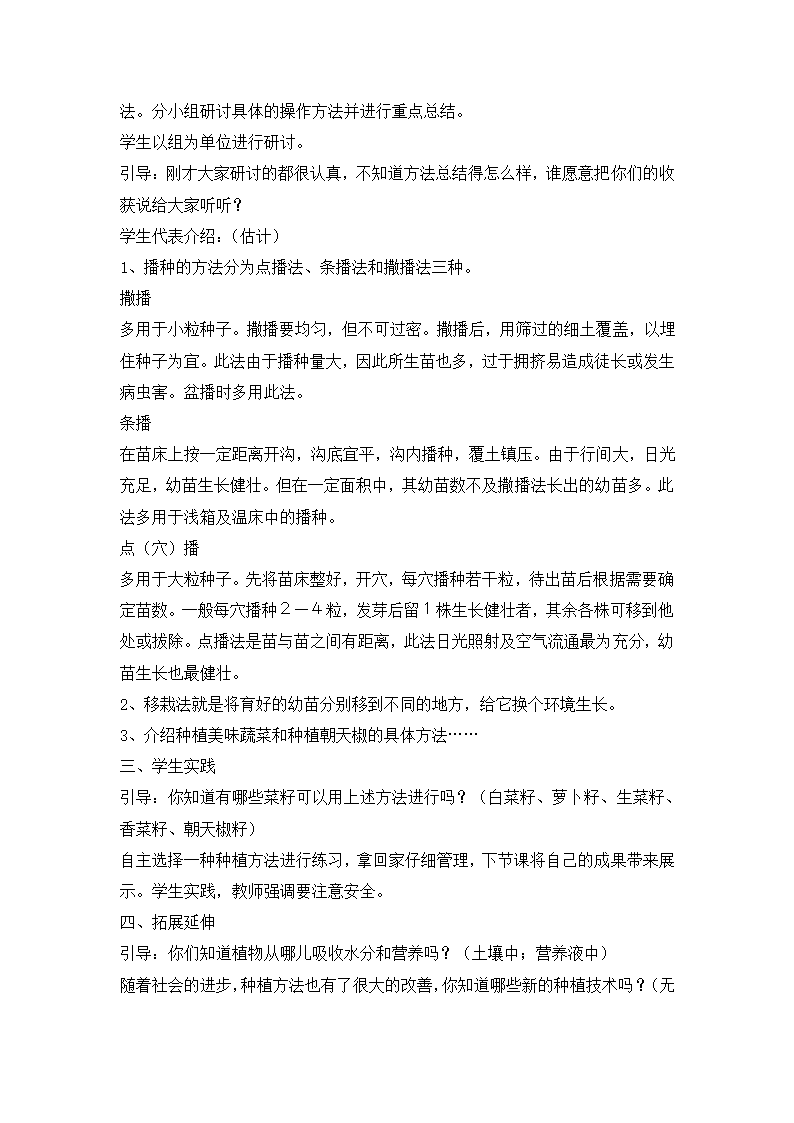 法。分小组研讨具体的操作方法并进行重点总结。

学生以组为单位进行研讨。

引导：刚才大家研讨的都很认真，不知道方法总结得怎么样，谁愿意把你们的收获说给大家听听？

学生代表介绍：（估计）

1、播种的方法分为点播法、条播法和撒播法三种。

撒播

多用于小粒种子。撒播要均匀，但不可过密。撒播后，用筛过的细土覆盖，以埋住种子为宜。此法由于播种量大，因此所生苗也多，过于拥挤易造成徒长或发生病虫害。盆播时多用此法。

条播

在苗床上按一定距离开沟，沟底宜平，沟内播种，覆土镇压。由于行间大，日光充足，幼苗生长健壮。但在一定面积中，其幼苗数不及撒播法长出的幼苗多。此法多用于浅箱及温床中的播种。

点（穴）播

多用于大粒种子。先将苗床整好，开穴，每穴播种若干粒，待出苗后根据需要确定苗数。一般每穴播种２－４粒，发芽后留１株生长健壮者，其余各株可移到他处或拔除。点播法是苗与苗之间有距离，此法日光照射及空气流通最为充分，幼苗生长也最健壮。

2、移栽法就是将育好的幼苗分别移到不同的地方，给它换个环境生长。

3、介绍种植美味蔬菜和种植朝天椒的具体方法……

三、学生实践

引导：你知道有哪些菜籽可以用上述方法进行吗？（白菜籽、萝卜籽、生菜籽、香菜籽、朝天椒籽）

自主选择一种种植方法进行练习，拿回家仔细管理，下节课将自己的成果带来展示。学生实践，教师强调要注意安全。

四、拓展延伸

引导：你们知道植物从哪儿吸收水分和营养吗？（土壤中；营养液中）

随着社会的进步，种植方法也有了很大的改善，你知道哪些新的种植技术吗？（无